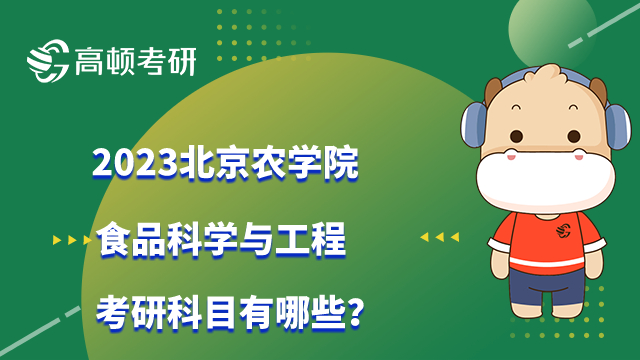 高顿考研

2023北京农学院
食品科学与工程
考研科目有哪些?